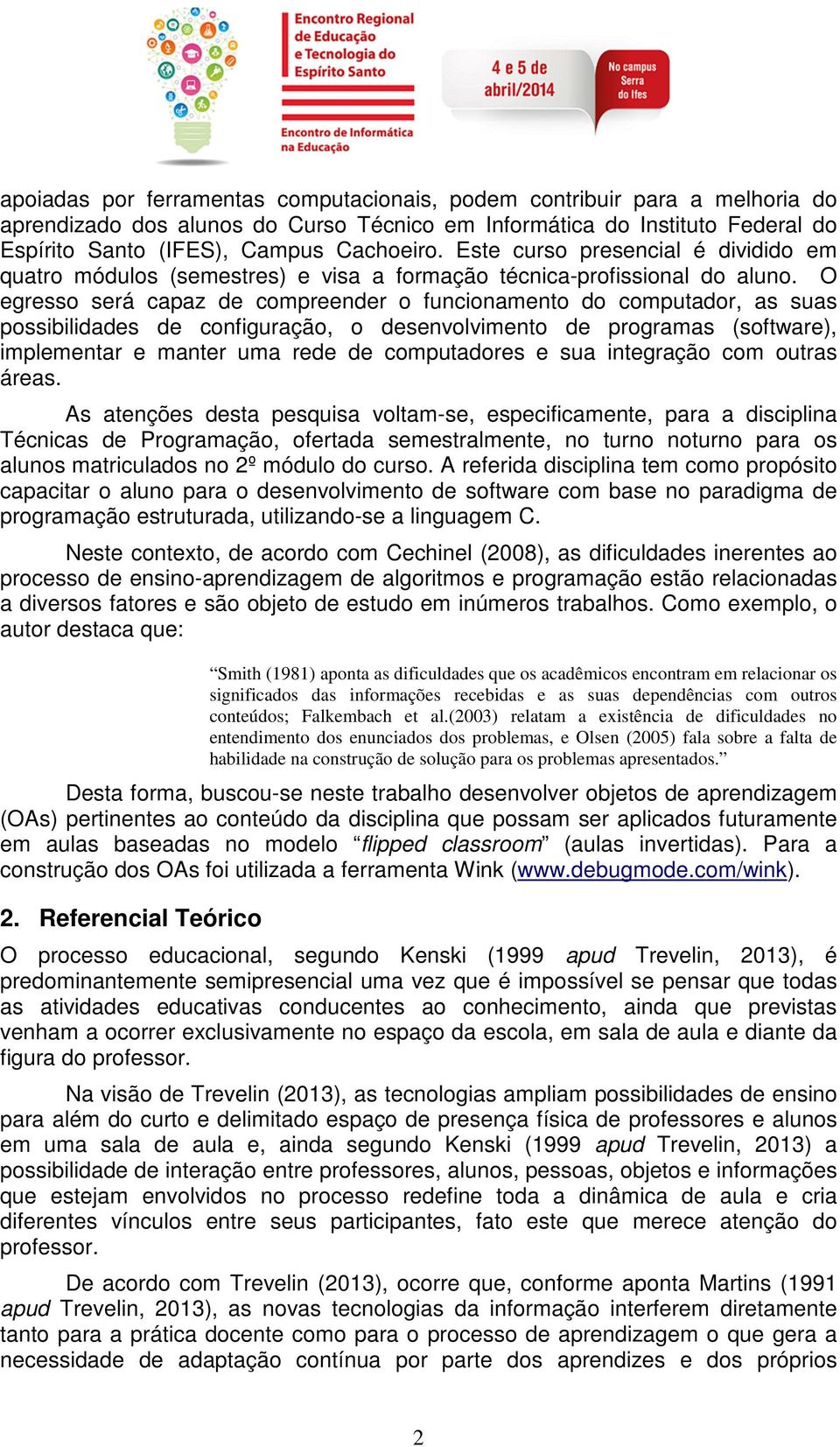 Encontro Regional de Educação e Tecnologia do Espírito Santo

Encontro de Informática na Educação

4 e 5 de abril/2014

No campus Serra do Ifes

apoiadas por ferramentas computacionais, podem contribuir para a melhoria do aprendizado dos alunos do Curso Técnico em Informática do Instituto Federal do Espírito Santo (IFES), Campus Cachoeiro. Este curso presencial é dividido em quatro módulos (semestres) e visa a formação técnica-profissional do aluno. O egresso será capaz de compreender o funcionamento do computador, as suas possibilidades de configuração, o desenvolvimento de programas (software), implementar e manter uma rede de computadores e sua integração com outras áreas.

As atenções desta pesquisa voltam-se, especificamente, para a disciplina Técnicas de Programação, ofertada semestralmente, no turno noturno para os alunos matriculados no 2º módulo do curso. A referida disciplina tem como propósito capacitar o aluno para o desenvolvimento de software com base no paradigma de programação estruturada, utilizando-se a linguagem C.

Neste contexto, de acordo com Cechinel (2008), as dificuldades inerentes ao processo de ensino-aprendizagem de algoritmos e programação estão relacionadas a diversos fatores e são objeto de estudo em inúmeros trabalhos. Como exemplo, o autor destaca que:

“Smith (1981) aponta as dificuldades que os acadêmicos encontram em relacionar os significados das informações recebidas e as suas dependências com outros conteúdos; Falkembach et al.(2003) relatam a existência de dificuldades no entendimento dos enunciados dos problemas, e Olsen (2005) fala sobre a falta de habilidade na construção de solução para os problemas apresentados.”

Desta forma, buscou-se neste trabalho desenvolver objetos de aprendizagem (OAs) pertinentes ao conteúdo da disciplina que possam ser aplicados futuramente em aulas baseadas no modelo “flipped classroom” (aulas invertidas). Para a construção dos OAs foi utilizada a ferramenta Wink (www.debugmode.com/wink).

2. Referencial Teórico

O processo educacional, segundo Kenski (1999 apud Trevelin, 2013), é predominantemente semipresencial uma vez que é impossível se pensar que todas as atividades educativas conducentes ao conhecimento, ainda que previstas venham a ocorrer exclusivamente no espaço da escola, em sala de aula e diante da figura do professor.

Na visão de Trevelin (2013), as tecnologias ampliam possibilidades de ensino para além do curto e delimitado espaço de presença física de professores e alunos em uma sala de aula e, ainda segundo Kenski (1999 apud Trevelin, 2013) a possibilidade de interação entre professores, alunos, pessoas, objetos e informações que estejam envolvidos no processo redefine toda a dinâmica de aula e cria diferentes vínculos entre seus participantes, fato este que merece atenção do professor.

De acordo com Trevelin (2013), ocorre que, conforme aponta Martins (1991 apud Trevelin, 2013), as novas tecnologias da informação interferem diretamente tanto para a prática docente como para o processo de aprendizagem o que gera a necessidade de adaptação contínua por parte dos aprendizes e dos próprios

2